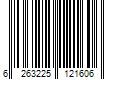 6 263225 121606